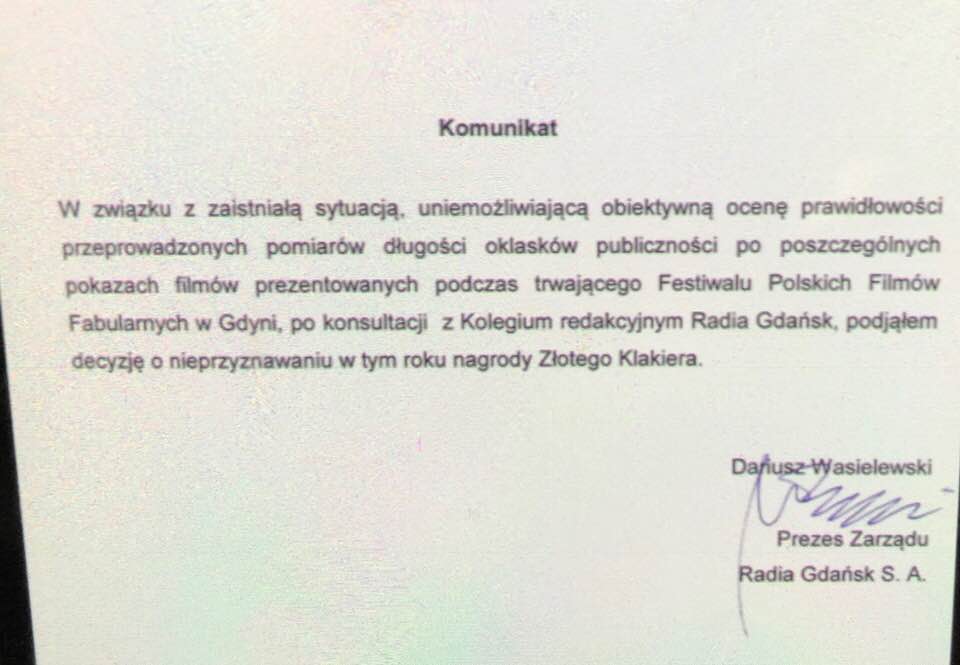 Komunikat

W związku z zaistniałą sytuacją, uniemożliwiającą obiektywną ocenę prawidłowości przeprowadzonych pomiarów długości oklasków publiczności po poszczególnych pokazach filmów prezentowanych podczas trwającego Festiwalu Polskich Filmów Fabularnych w Gdyni, po konsultacji z Kolegium redakcyjnym Radia Gdańsk, podjąłem decyzję o nieprzyznawaniu w tym roku nagrody Złotego Klakiera.

Dariusz Wasielewski

Prezes Zarządu
Radia Gdańsk S. A.